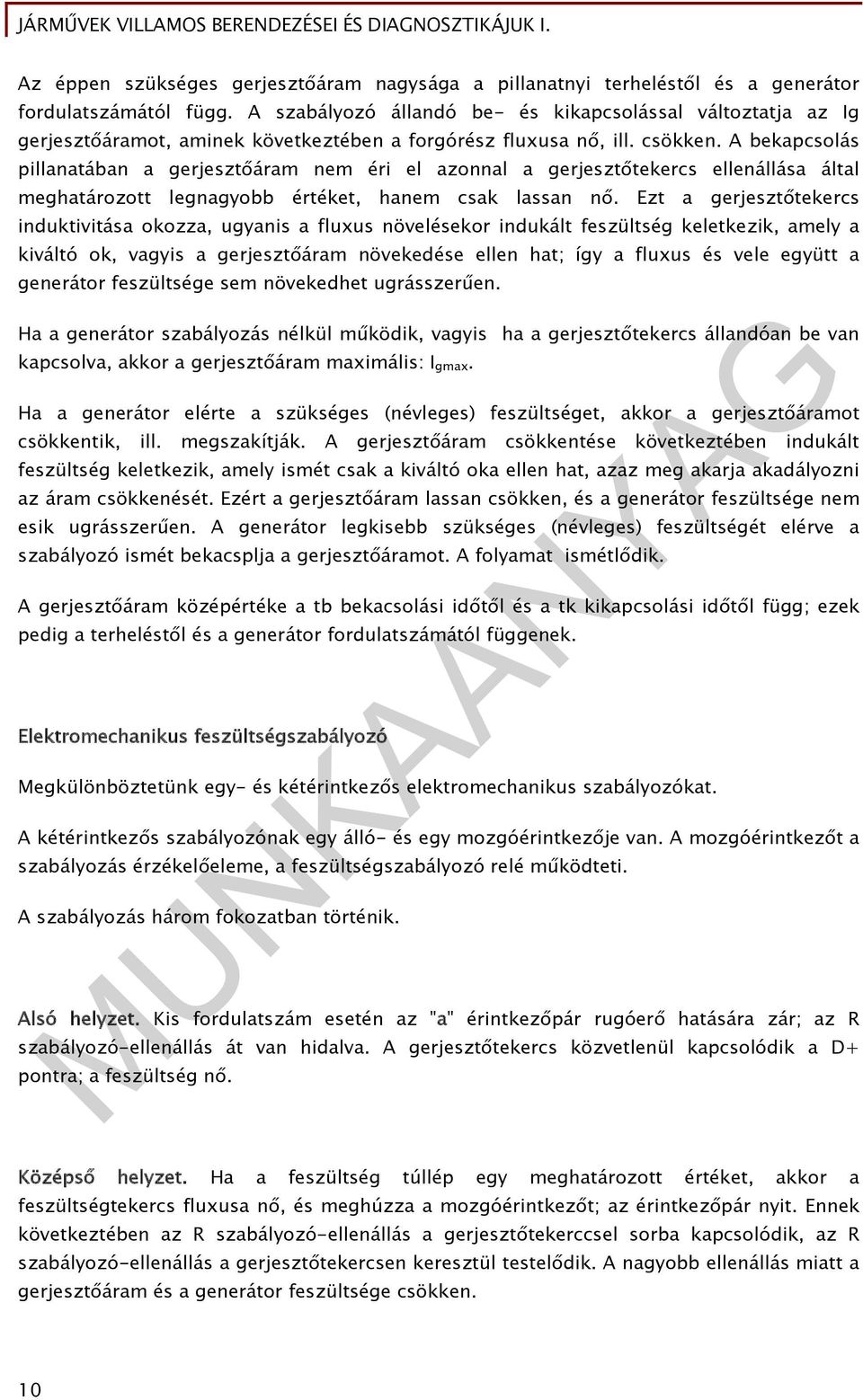 JÁRMŰVEK VILLAMOS BERENDEZÉSEI ÉS DIAGNOSZTIKÁJUK I.

Az éppen szükséges gerjesztőáram nagysága a pillanatnyi terheléstől és a generátor fordulatszámától függ. A szabályozó állandó be- és kikapcsolással változtatja az Ig gerjesztőáramot, aminek következtében a forgórész fluxusa nő, ill. csökken. A bekapcsolás pillanatában a gerjesztőáram nem éri el azonnal a gerjesztőtekercs ellenállása által meghatározott legnagyobb értéket, hanem csak lassan nő. Ezt a gerjesztőtekercs induktivitása okozza, ugyanis a fluxus növelésekor indukált feszültség keletkezik, amely a kiváltó ok, vagyis a gerjesztőáram növekedése ellen hat; így a fluxus és vele együtt a generátor feszültsége sem növekedhet ugrásszerűen.

Ha a generátor szabályozás nélkül működik, vagyis ha a gerjesztőtekercs állandóan be van kapcsolva, akkor a gerjesztőáram maximális: $I_{gmax}$.

Ha a generátor elérte a szükséges (névleges) feszültséget, akkor a gerjesztőáramot csökkentik, ill. megszakítják. A gerjesztőáram csökkentése következtében indukált feszültség keletkezik, amely ismét csak a kiváltó oka ellen hat, azaz meg akarja akadályozni az áram csökkenését. Ezért a gerjesztőáram lassan csökken, és a generátor feszültsége nem esik ugrásszerűen. A generátor legkisebb szükséges (névleges) feszültségét elérve a szabályozó ismét bekacsplja a gerjesztőáramot. A folyamat ismétlődik.

A gerjesztőáram középértéke a tb bekacsolási időtől és a tk kikapcsolási időtől függ; ezek pedig a terheléstől és a generátor fordulatszámától függenek.

Elektromechanikus feszültségszabályozó

Megkülönböztetünk egy- és kétérintkezős elektromechanikus szabályozókat.

A kétérintkezős szabályozónak egy álló- és egy mozgóérintkezője van. A mozgóérintkezőt a szabályozás érzékelőeleme, a feszültségszabályozó relé működteti.

A szabályozás három fokozatban történik.

Alsó helyzet. Kis fordulatszám esetén az "a" érintkezőpár rugóerő hatására zár; az R szabályozó-ellenállás át van hidalva. A gerjesztőtekercs közvetlenül kapcsolódik a D+ pontra; a feszültség nő.

Középső helyzet. Ha a feszültség túllép egy meghatározott értéket, akkor a feszültségtekercs fluxusa nő, és meghúzza a mozgóérintkezőt; az érintkezőpár nyit. Ennek következtében az R szabályozó-ellenállás a gerjesztőtekerccsel sorba kapcsolódik, az R szabályozó-ellenállás a gerjesztőtekercsen keresztül testelődik. A nagyobb ellenállás miatt a gerjesztőáram és a generátor feszültsége csökken.

10

MUNKAANYAG